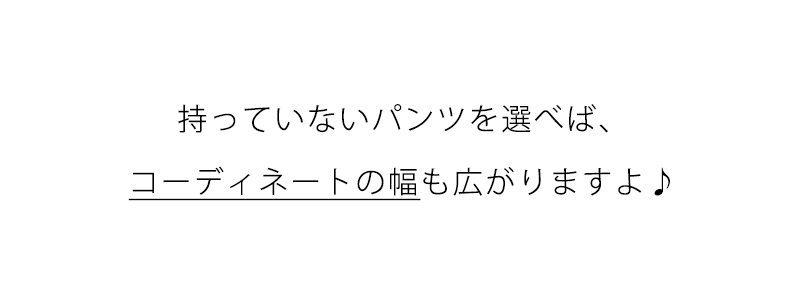 持っていないパンツを選べば、

コーディネートの幅も広がりますよ♪